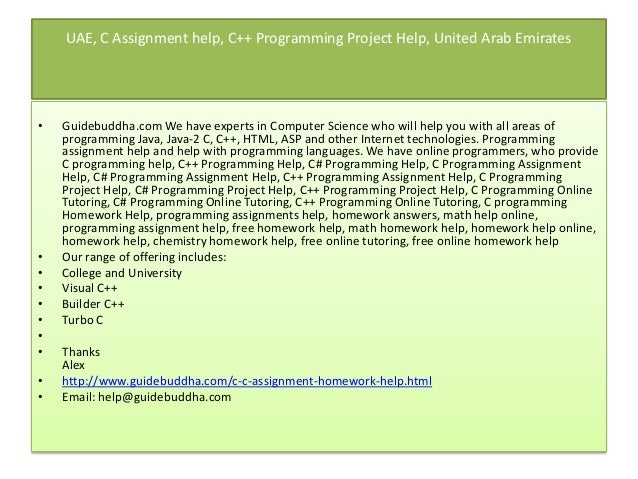 UAE, C Assignment help, C++ Programming Project Help, United Arab Emirates

• Guidebuddha.com We have experts in Computer Science who will help you with all areas of programming Java, Java-2 C, C++, HTML, ASP and other Internet technologies. Programming assignment help and help with programming languages. We have online programmers, who provide C programming help, C++ Programming Help, C# Programming Help, C Programming Assignment Help, C# Programming Assignment Help, C++ Programming Assignment Help, C Programming Project Help, C# Programming Project Help, C++ Programming Project Help, C Programming Online Tutoring, C# Programming Online Tutoring, C++ Programming Online Tutoring, C programming Homework Help, programming assignments help, homework answers, math help online, programming assignment help, free homework help, math homework help, homework help online, homework help, chemistry homework help, free online tutoring, free online homework help
• Our range of offering includes:
• College and University
• Visual C++
• Builder C++
• Turbo C
•
• Thanks
Alex
• http://www.guidebuddha.com/c-c-assignment-homework-help.html
• Email: help@guidebuddha.com